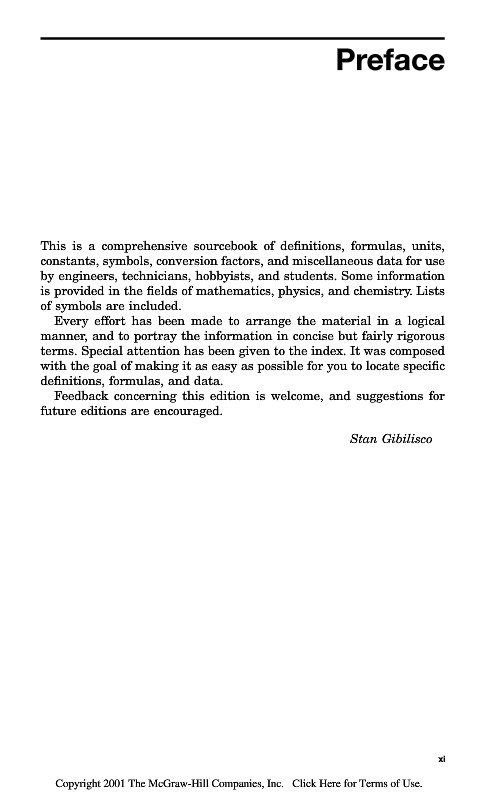 Preface

This is a comprehensive sourcebook of definitions, formulas, units, constants, symbols, conversion factors, and miscellaneous data for use by engineers, technicians, hobbyists, and students. Some information is provided in the fields of mathematics, physics, and chemistry. Lists of symbols are included.

Every effort has been made to arrange the material in a logical manner, and to portray the information in concise but fairly rigorous terms. Special attention has been given to the index. It was composed with the goal of making it as easy as possible for you to locate specific definitions, formulas, and data.

Feedback concerning this edition is welcome, and suggestions for future editions are encouraged.

Stan Gibilisco

xi

Copyright 2001 The McGraw-Hill Companies, Inc. Click Here for Terms of Use.